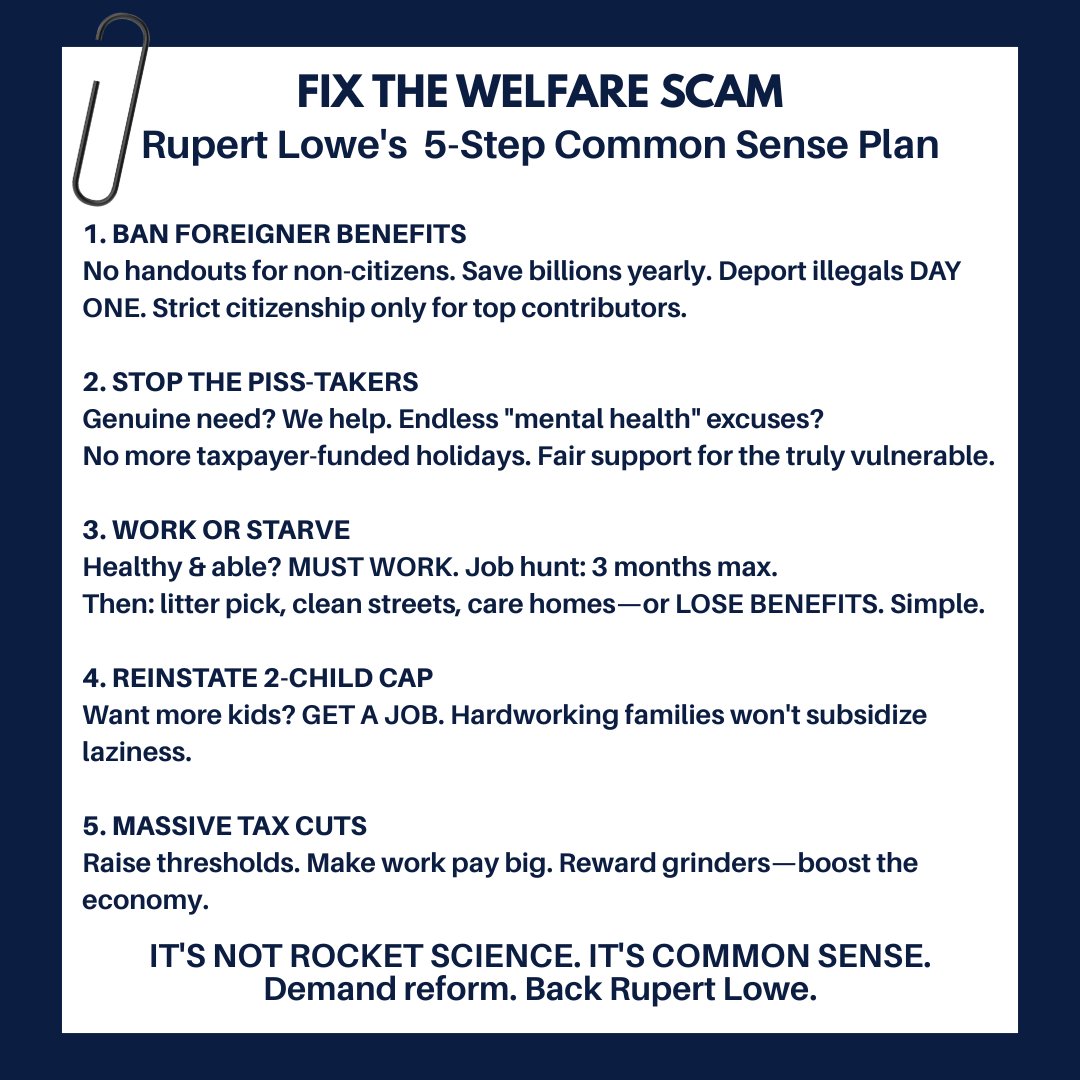 FIX THE WELFARE SCAM
Rupert Lowe's 5-Step Common Sense Plan

1. BAN FOREIGNER BENEFITS
No handouts for non-citizens. Save billions yearly. Deport illegals DAY ONE. Strict citizenship only for top contributors.

2. STOP THE PISS-TAKERS
Genuine need? We help. Endless "mental health" excuses?
No more taxpayer-funded holidays. Fair support for the truly vulnerable.

3. WORK OR STARVE
Healthy & able? MUST WORK. Job hunt: 3 months max.
Then: litter pick, clean streets, care homes—or LOSE BENEFITS. Simple.

4. REINSTATE 2-CHILD CAP
Want more kids? GET A JOB. Hardworking families won't subsidize laziness.

5. MASSIVE TAX CUTS
Raise thresholds. Make work pay big. Reward grinders—boost the economy.

IT'S NOT ROCKET SCIENCE. IT'S COMMON SENSE.
Demand reform. Back Rupert Lowe.